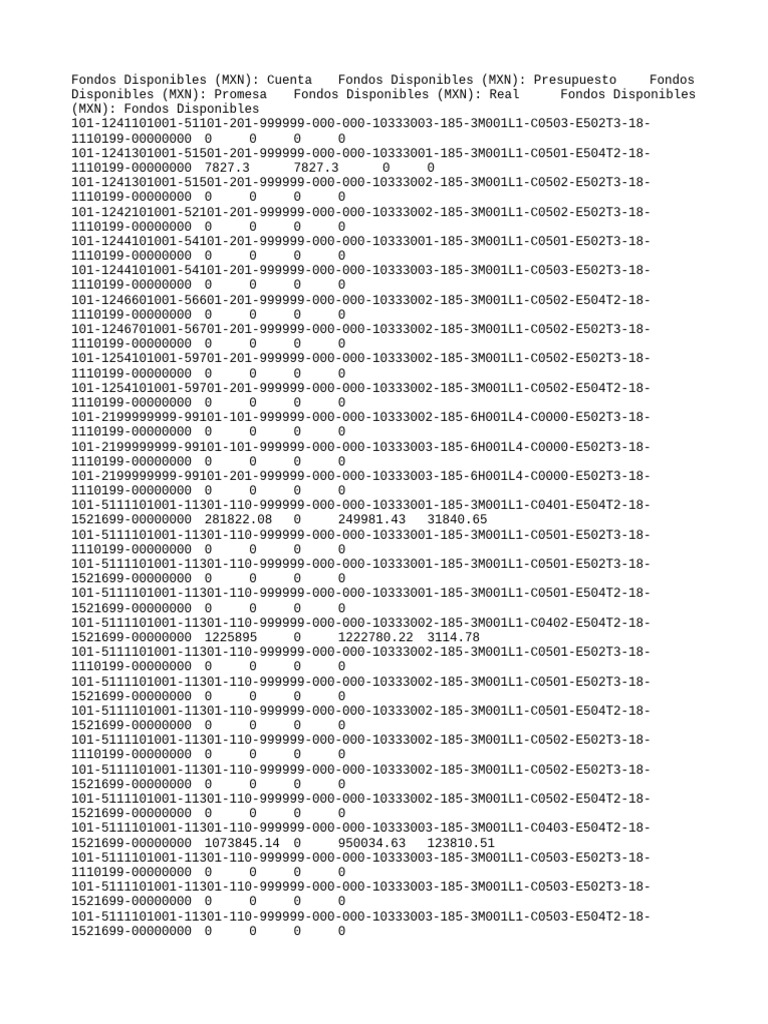 Fondos Disponibles (MXN): Cuenta Fondos Disponibles (MXN): Presupuesto Fondos Disponibles (MXN): Promesa Fondos Disponibles (MXN): Real Fondos Disponibles (MXN): Fondos Disponibles
101-1241101001-51101-201-999999-000-000-10333003-185-3M001L1-C0503-E502T3-18-1110199-00000000 0 0 0 0
101-1241301001-51501-201-999999-000-000-10333001-185-3M001L1-C0501-E504T2-18-1110199-00000000 7827.3 7827.3 0 0
101-1241301001-51501-201-999999-000-000-10333002-185-3M001L1-C0502-E502T3-18-1110199-00000000 0 0 0 0
101-1242101001-52101-201-999999-000-000-10333002-185-3M001L1-C0502-E502T3-18-1110199-00000000 0 0 0 0
101-1244101001-54101-201-999999-000-000-10333001-185-3M001L1-C0501-E502T3-18-1110199-00000000 0 0 0 0
101-1244101001-54101-201-999999-000-000-10333003-185-3M001L1-C0503-E502T3-18-1110199-00000000 0 0 0 0
101-1246601001-56601-201-999999-000-000-10333002-185-3M001L1-C0502-E504T2-18-1110199-00000000 0 0 0 0
101-1246701001-56701-201-999999-000-000-10333002-185-3M001L1-C0502-E502T3-18-1110199-00000000 0 0 0 0
101-1254101001-59701-201-999999-000-000-10333002-185-3M001L1-C0502-E502T3-18-1110199-00000000 0 0 0 0
101-1254101001-59701-201-999999-000-000-10333002-185-3M001L1-C0502-E504T2-18-1110199-00000000 0 0 0 0
101-2199999999-99101-101-999999-000-000-10333002-185-6H001L4-C0000-E502T3-18-1110199-00000000 0 0 0 0
101-2199999999-99101-101-999999-000-000-10333003-185-6H001L4-C0000-E502T3-18-1110199-00000000 0 0 0 0
101-2199999999-99101-201-999999-000-000-10333003-185-6H001L4-C0000-E502T3-18-1110199-00000000 0 0 0 0
101-5111101001-11301-110-999999-000-000-10333001-185-3M001L1-C0401-E504T2-18-1521699-00000000 281822.08 0 249981.43 31840.65
101-5111101001-11301-110-999999-000-000-10333001-185-3M001L1-C0501-E502T3-18-1110199-00000000 0 0 0 0
101-5111101001-11301-110-999999-000-000-10333001-185-3M001L1-C0501-E502T3-18-1521699-00000000 0 0 0 0
101-5111101001-11301-110-999999-000-000-10333001-185-3M001L1-C0501-E504T2-18-1521699-00000000 0 0 0 0
101-5111101001-11301-110-999999-000-000-10333002-185-3M001L1-C0402-E504T2-18-1521699-00000000 1225895 0 1222780.22 3114.78
101-5111101001-11301-110-999999-000-000-10333002-185-3M001L1-C0501-E502T3-18-1110199-00000000 0 0 0 0
101-5111101001-11301-110-999999-000-000-10333002-185-3M001L1-C0501-E502T3-18-1521699-00000000 0 0 0 0
101-5111101001-11301-110-999999-000-000-10333002-185-3M001L1-C0501-E504T2-18-1521699-00000000 0 0 0 0
101-5111101001-11301-110-999999-000-000-10333002-185-3M001L1-C0502-E502T3-18-1110199-00000000 0 0 0 0
101-5111101001-11301-110-999999-000-000-10333002-185-3M001L1-C0502-E502T3-18-1521699-00000000 0 0 0 0
101-5111101001-11301-110-999999-000-000-10333002-185-3M001L1-C0502-E504T2-18-1521699-00000000 0 0 0 0
101-5111101001-11301-110-999999-000-000-10333003-185-3M001L1-C0403-E504T2-18-1521699-00000000 1073845.14 0 950034.63 123810.51
101-5111101001-11301-110-999999-000-000-10333003-185-3M001L1-C0503-E502T3-18-1110199-00000000 0 0 0 0
101-5111101001-11301-110-999999-000-000-10333003-185-3M001L1-C0503-E502T3-18-1521699-00000000 0 0 0 0
101-5111101001-11301-110-999999-000-000-10333003-185-3M001L1-C0503-E504T2-18-1521699-00000000 0 0 0 0